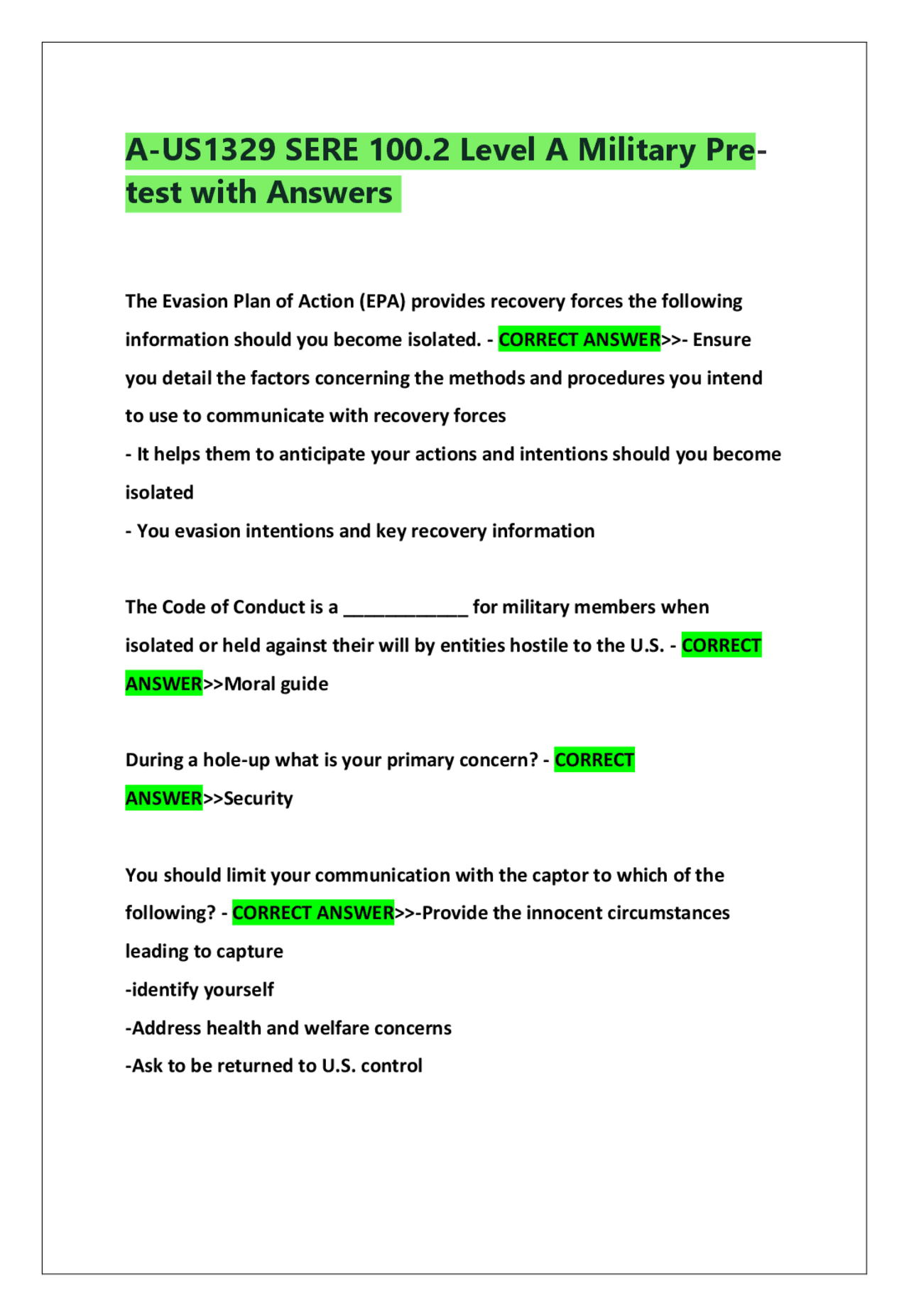 A-US1329 SERE 100.2 Level A Military Pre-test with Answers

The Evasion Plan of Action (EPA) provides recovery forces the following information should you become isolated. - CORRECT ANSWER>>- Ensure you detail the factors concerning the methods and procedures you intend to use to communicate with recovery forces
- It helps them to anticipate your actions and intentions should you become isolated
- You evasion intentions and key recovery information

The Code of Conduct is a ____________ for military members when isolated or held against their will by entities hostile to the U.S. - CORRECT ANSWER>>Moral guide

During a hole-up what is your primary concern? - CORRECT ANSWER>>Security

You should limit your communication with the captor to which of the following? - CORRECT ANSWER>>-Provide the innocent circumstances leading to capture
-identify yourself
-Address health and welfare concerns
-Ask to be returned to U.S. control